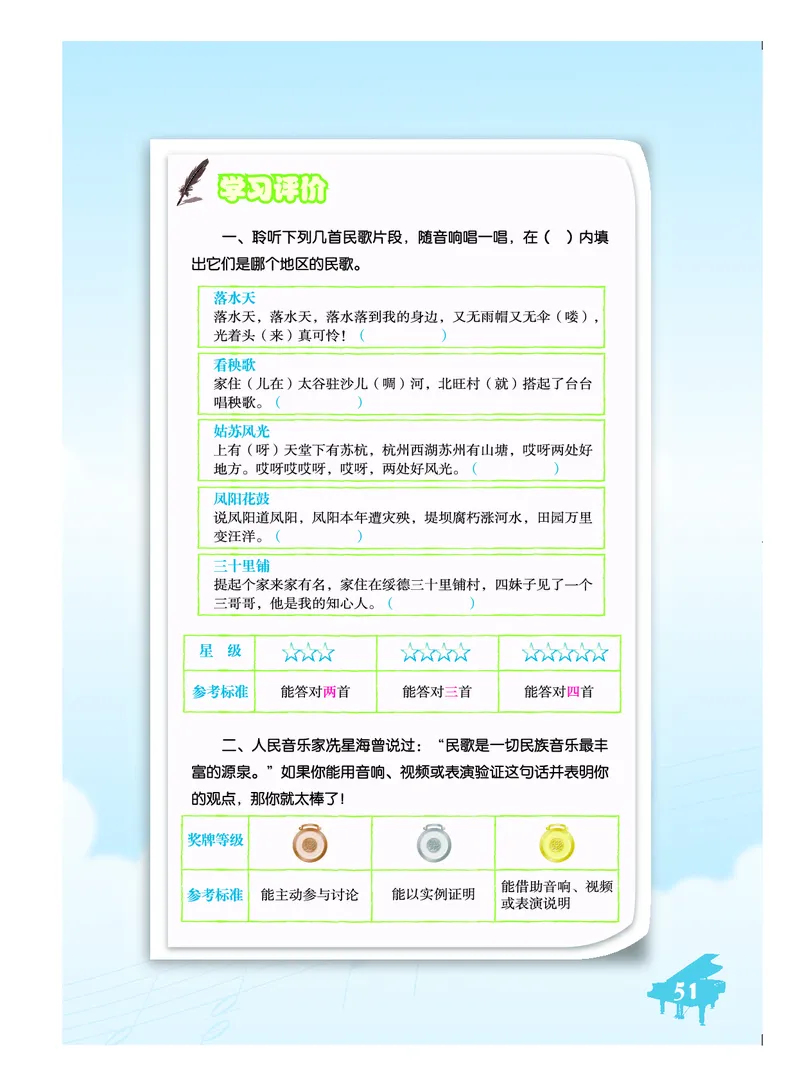 学习评价

一、聆听下列几首民歌片段，随音响唱一唱，在（ ）内填出它们是哪个地区的民歌。

落水天
落水天，落水天，落水落到我的身边，又无雨帽又无伞（喽），光着头（来）真可怜！（ ）

看秧歌
家住（儿在）太谷驻沙儿（啊）河，北旺村（就）搭起了台台唱秧歌。（ ）

姑苏风光
上有（呀）天堂下有苏杭，杭州西湖苏州有山塘，哎呀两处好地方。哎呀哎哎呀，哎呀，两处好风光。（ ）

凤阳花鼓
说凤阳道凤阳，凤阳本年遭灾殃，堤坝腐朽涨河水，田园万里变汪洋。（ ）

三十里铺
提起个家来家有名，家住在绥德三十里铺村，四妹子见了一个三哥哥，他是我的知心人。（ ）

| 星 级 | ☆☆☆ | ☆☆☆☆ | ☆☆☆☆☆ |
|---|---|---|---|
| 参考标准 | 能答对两首 | 能答对三首 | 能答对四首 |

二、人民音乐家冼星海曾说过：“民歌是一切民族音乐最丰富的源泉。”如果你能用音响、视频或表演验证这句话并表明你的观点，那你就太棒了！

| 奖牌等级 | | | |
|---|---|---|---|
| 参考标准 | 能主动参与讨论 | 能以实例证明 | 能借助音响、视频或表演说明 |

51